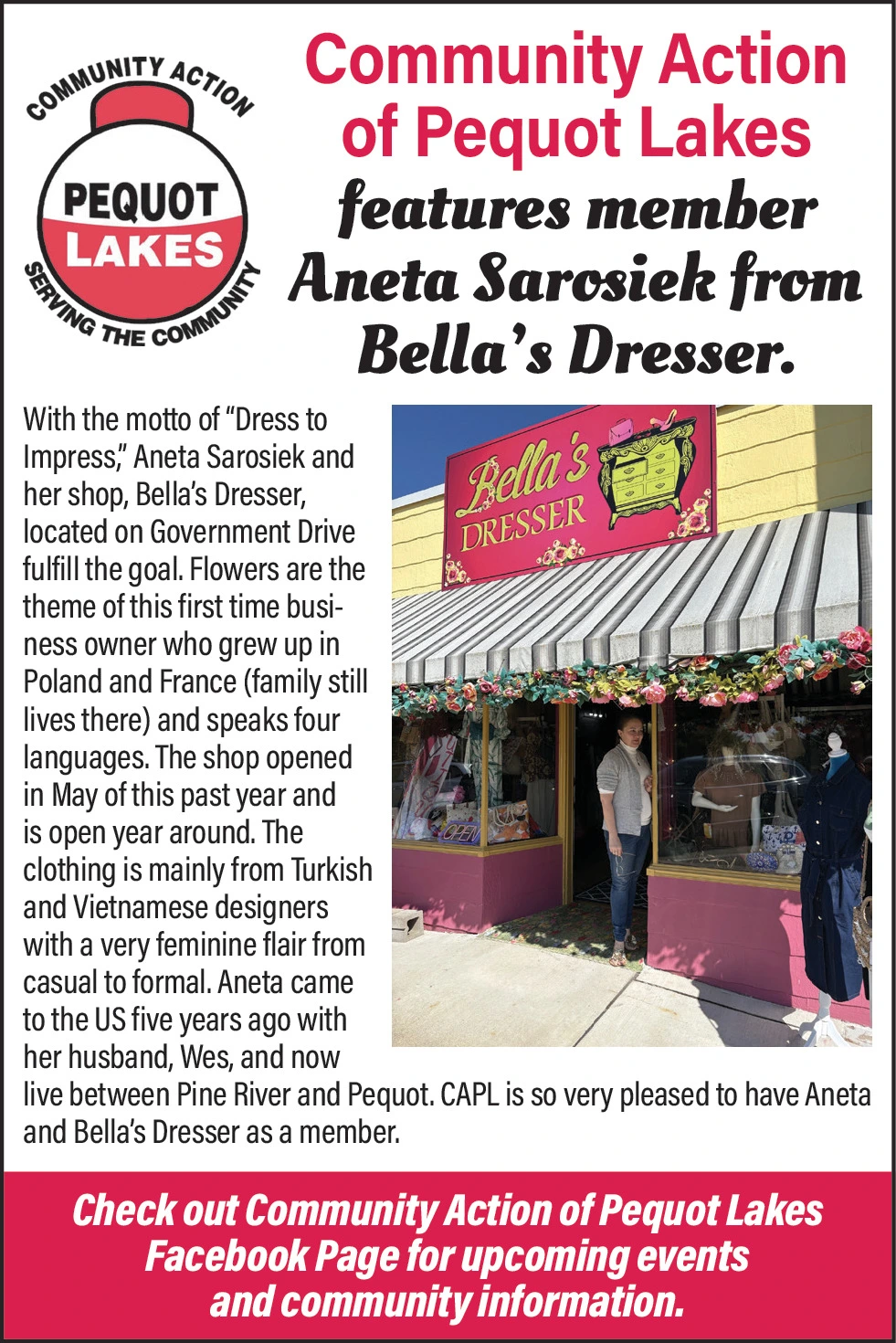 COMMUNITY ACTION
PEQUOT
LAKES
SERVING THE COMMUNITY

Community Action of Pequot Lakes
features member Aneta Sarosiek from Bella's Dresser.

With the motto of "Dress to Impress," Aneta Sarosiek and her shop, Bella's Dresser, located on Government Drive fulfill the goal. Flowers are the theme of this first time business owner who grew up in Poland and France (family still lives there) and speaks four languages. The shop opened in May of this past year and is open year around. The clothing is mainly from Turkish and Vietnamese designers with a very feminine flair from casual to formal. Aneta came to the US five years ago with her husband, Wes, and now live between Pine River and Pequot. CAPL is so very pleased to have Aneta and Bella's Dresser as a member.

Bella's
DRESSER

OPEN

Check out Community Action of Pequot Lakes Facebook Page for upcoming events and community information.